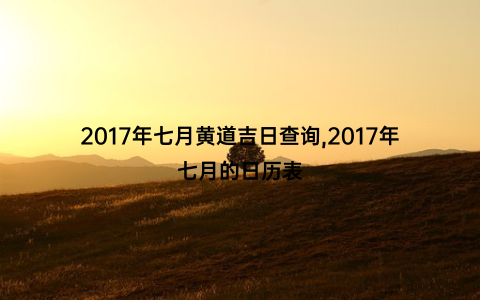 2017年七月黄道吉日查询,2017年七月的日历表